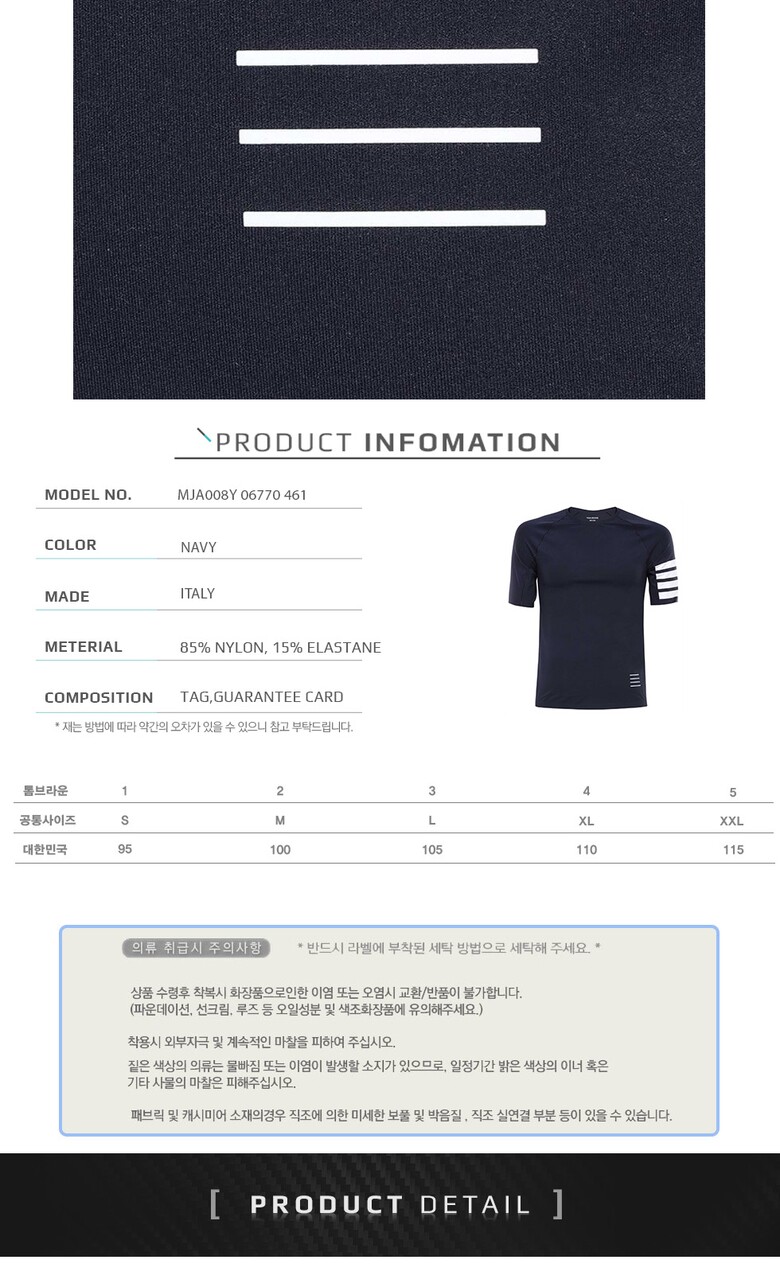 PRODUCT INFOMATION

MODEL NO.
MJA008Y 06770 461

COLOR
NAVY

MADE
ITALY

METERIAL
85% NYLON, 15% ELASTANE

COMPOSITION
TAG,GUARANTEE CARD

* 재는 방법에 따라 약간의 오차가 있을 수 있으니 참고 부탁드립니다.

| 톰브라운 | 1 | 2 | 3 | 4 | 5 |
|---|---|---|---|---|---|
| 공통사이즈 | S | M | L | XL | XXL |
| 대한민국 | 95 | 100 | 105 | 110 | 115 |

의류 취급시 주의사항
* 반드시 라벨에 부착된 세탁 방법으로 세탁해 주세요. *

상품 수령후 착복시 화장품으로인한 이염 또는 오염시 교환/반품이 불가합니다.
(파운데이션, 선크림, 루즈 등 오일성분 및 색조화장품에 유의해주세요.)

착용시 외부자극 및 계속적인 마찰을 피하여 주십시오.

짙은 색상의 의류는 물빠짐 또는 이염이 발생할 소지가 있으므로, 일정기간 밝은 색상의 이너 혹은 기타 사물의 마찰은 피해주십시오.

패브릭 및 캐시미어 소재의경우 직조에 의한 미세한 보풀 및 박음질 , 직조 실연결 부분 등이 있을 수 있습니다.

[ PRODUCT DETAIL ]